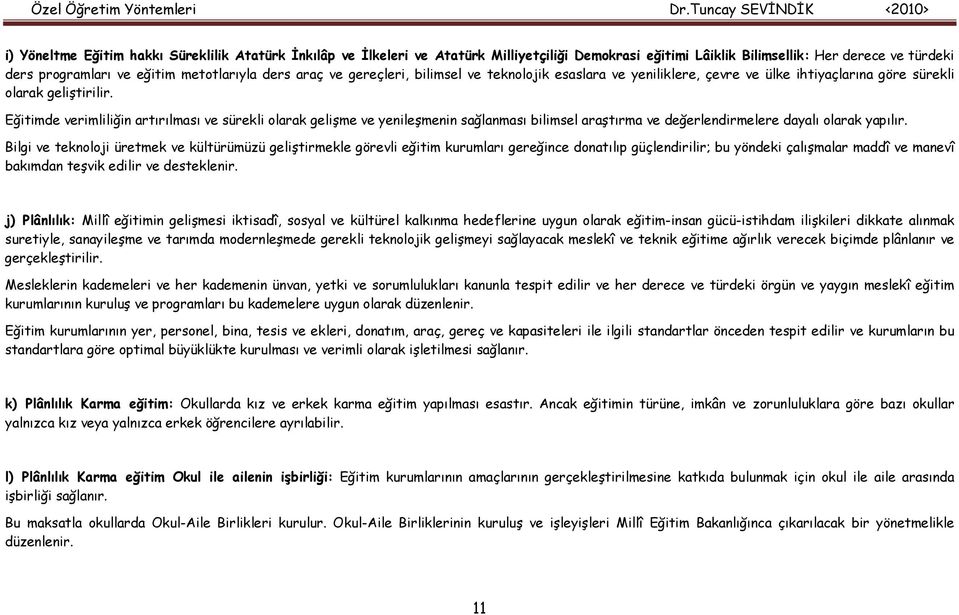 Özel Öğretim Yöntemleri Dr.Tuncay SEVİNDİK <2010>

i) Yöneltme Eğitim hakkı Süreklilik Atatürk İnkılâp ve İlkeleri ve Atatürk Milliyetçiliği Demokrasi eğitimi Lâiklik Bilimsellik: Her derece ve türdeki ders programları ve eğitim metotlarıyla ders araç ve gereçleri, bilimsel ve teknolojik esaslara ve yeniliklere, çevre ve ülke ihtiyaçlarına göre sürekli olarak geliştirilir.

Eğitimde verimliliğin artırılması ve sürekli olarak gelişme ve yenileşmenin sağlanması bilimsel araştırma ve değerlendirmelere dayalı olarak yapılır.

Bilgi ve teknoloji üretmek ve kültürümüzü geliştirmekle görevli eğitim kurumları gereğince donatılıp güçlendirilir; bu yöndeki çalışmalar maddî ve manevî bakımdan teşvik edilir ve desteklenir.

j) Plânlılık: Millî eğitimin gelişmesi iktisadî, sosyal ve kültürel kalkınma hedeflerine uygun olarak eğitim-insan gücü-istihdam ilişkileri dikkate alınmak suretiyle, sanayileşme ve tarımda modernleşmede gerekli teknolojik gelişmeyi sağlayacak meslekî ve teknik eğitime ağırlık verecek biçimde plânlanır ve gerçekleştirilir.

Mesleklerin kademeleri ve her kademenin ünvan, yetki ve sorumlulukları kanunla tespit edilir ve her derece ve türdeki örgün ve yaygın meslekî eğitim kurumlarının kuruluş ve programları bu kademelere uygun olarak düzenlenir.

Eğitim kurumlarının yer, personel, bina, tesis ve ekleri, donatım, araç, gereç ve kapasiteleri ile ilgili standartlar önceden tespit edilir ve kurumların bu standartlara göre optimal büyüklükte kurulması ve verimli olarak işletilmesi sağlanır.

k) Plânlılık Karma eğitim: Okullarda kız ve erkek karma eğitim yapılması esastır. Ancak eğitimin türüne, imkân ve zorunluluklara göre bazı okullar yalnızca kız veya yalnızca erkek öğrencilere ayrılabilir.

l) Plânlılık Karma eğitim Okul ile ailenin işbirliği: Eğitim kurumlarının amaçlarının gerçekleştirilmesine katkıda bulunmak için okul ile aile arasında işbirliği sağlanır.

Bu maksatla okullarda Okul-Aile Birlikleri kurulur. Okul-Aile Birliklerinin kuruluş ve işleyişleri Millî Eğitim Bakanlığınca çıkarılacak bir yönetmelikle düzenlenir.

11